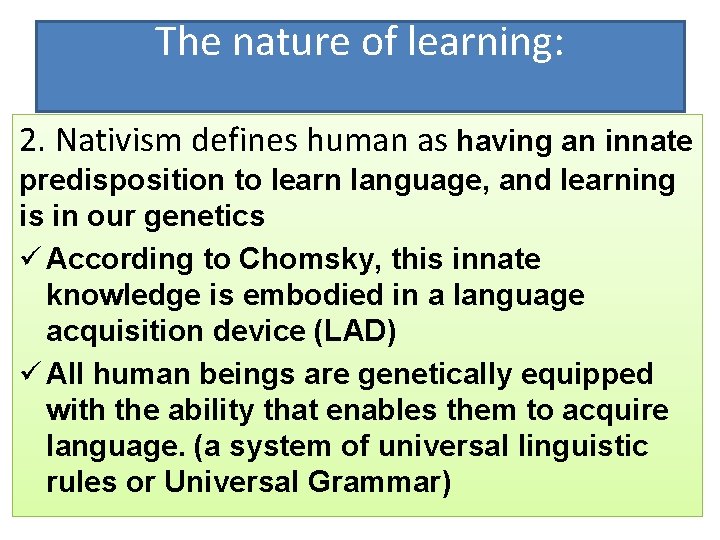 The nature of learning:

2. Nativism defines human as having an innate predisposition to learn language, and learning is in our genetics

✓ According to Chomsky, this innate knowledge is embodied in a language acquisition device (LAD)

✓ All human beings are genetically equipped with the ability that enables them to acquire language. (a system of universal linguistic rules or Universal Grammar)